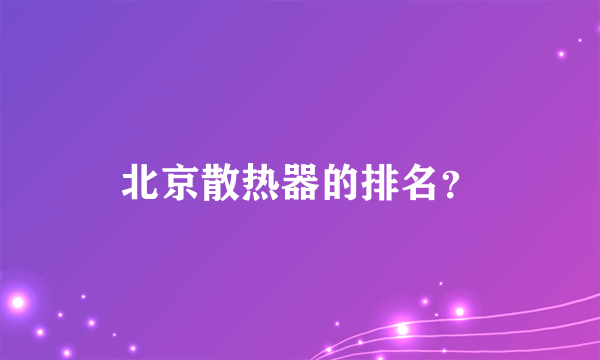 北京散热器的排名？